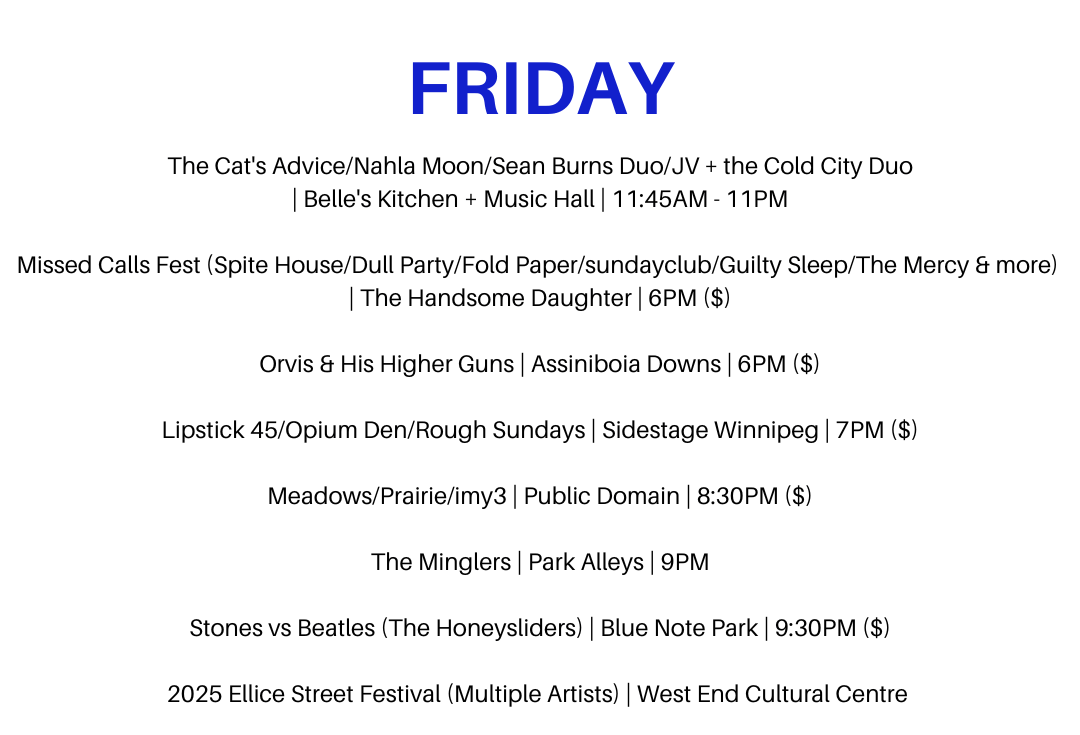 FRIDAY

The Cat's Advice/Nahla Moon/Sean Burns Duo/JV + the Cold City Duo | Belle's Kitchen + Music Hall | 11:45AM - 11PM

Missed Calls Fest (Spite House/Dull Party/Fold Paper/sundayclub/Guilty Sleep/The Mercy & more) | The Handsome Daughter | 6PM ($)

Orvis & His Higher Guns | Assiniboia Downs | 6PM ($)

Lipstick 45/Opium Den/Rough Sundays | Sidestage Winnipeg | 7PM ($)

Meadows/Prairie/imy3 | Public Domain | 8:30PM ($)

The Minglers | Park Alleys | 9PM

Stones vs Beatles (The Honeysliders) | Blue Note Park | 9:30PM ($)

2025 Ellice Street Festival (Multiple Artists) | West End Cultural Centre